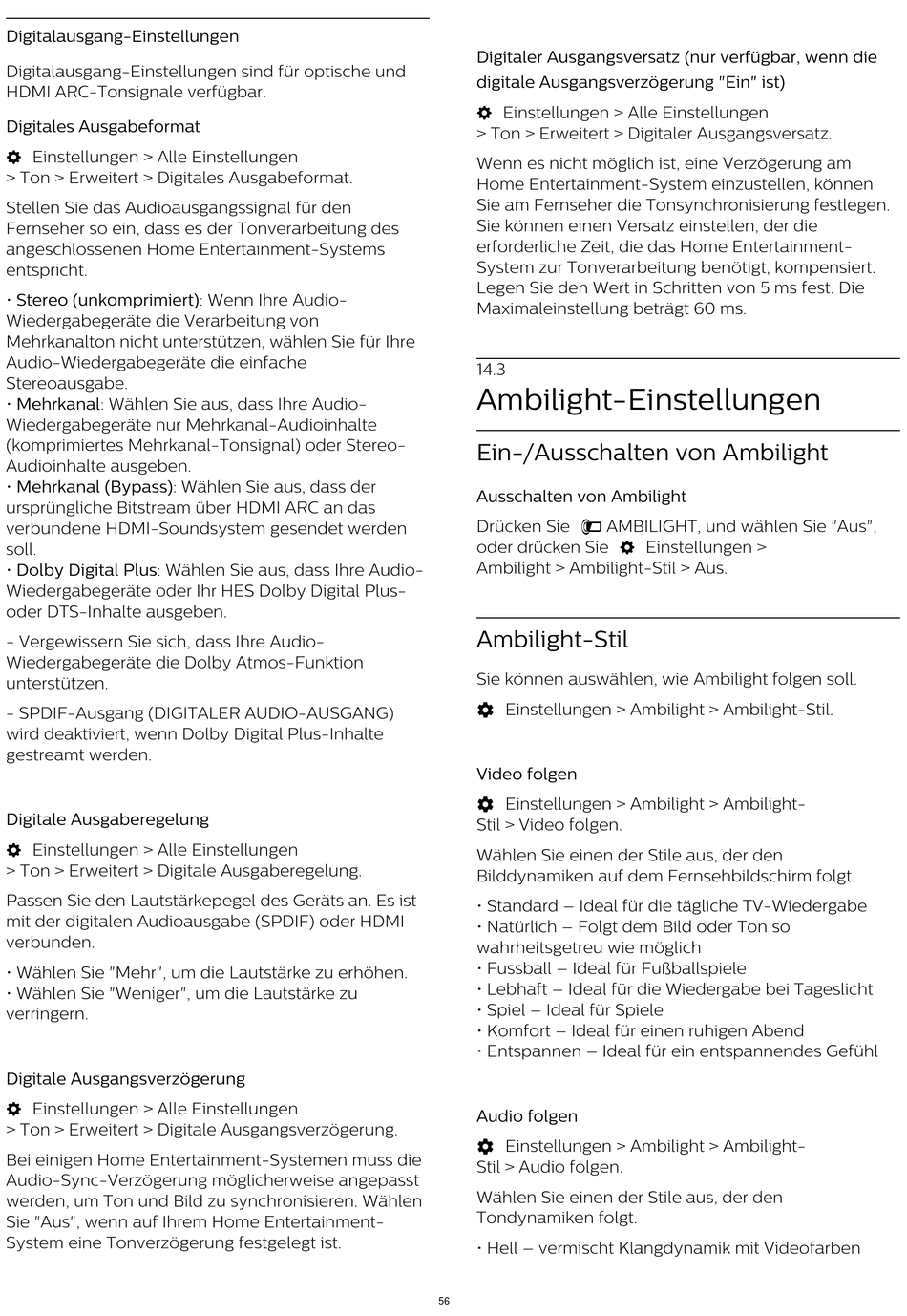 Digitalausgang-Einstellungen

Digitalausgang-Einstellungen sind für optische und HDMI ARC-Tonsignale verfügbar.

Digitales Ausgabeformat

Einstellungen > Alle Einstellungen > Ton > Erweitert > Digitales Ausgabeformat.

Stellen Sie das Audioausgangssignal für den Fernseher so ein, dass es der Tonverarbeitung des angeschlossenen Home Entertainment-Systems entspricht.

• Stereo (unkomprimiert): Wenn Ihre Audio-Wiedergabegeräte die Verarbeitung von Mehrkanalton nicht unterstützen, wählen Sie für Ihre Audio-Wiedergabegeräte die einfache Stereoausgabe.
• Mehrkanal: Wählen Sie aus, dass Ihre Audio-Wiedergabegeräte nur Mehrkanal-Audioinhalte (komprimiertes Mehrkanal-Tonsignal) oder Stereo-Audioinhalte ausgeben.
• Mehrkanal (Bypass): Wählen Sie aus, dass der ursprüngliche Bitstream über HDMI ARC an das verbundene HDMI-Soundsystem gesendet werden soll.
• Dolby Digital Plus: Wählen Sie aus, dass Ihre Audio-Wiedergabegeräte oder Ihr HES Dolby Digital Plus- oder DTS-Inhalte ausgeben.

- Vergewissern Sie sich, dass Ihre Audio-Wiedergabegeräte die Dolby Atmos-Funktion unterstützen.

- SPDIF-Ausgang (DIGITALER AUDIO-AUSGANG) wird deaktiviert, wenn Dolby Digital Plus-Inhalte gestreamt werden.

Digitale Ausgaberegelung

Einstellungen > Alle Einstellungen > Ton > Erweitert > Digitale Ausgaberegelung.

Passen Sie den Lautstärkepegel des Geräts an. Es ist mit der digitalen Audioausgabe (SPDIF) oder HDMI verbunden.

• Wählen Sie "Mehr", um die Lautstärke zu erhöhen.
• Wählen Sie "Weniger", um die Lautstärke zu verringern.

Digitale Ausgangsverzögerung

Einstellungen > Alle Einstellungen > Ton > Erweitert > Digitale Ausgangsverzögerung.

Bei einigen Home Entertainment-Systemen muss die Audio-Sync-Verzögerung möglicherweise angepasst werden, um Ton und Bild zu synchronisieren. Wählen Sie "Aus", wenn auf Ihrem Home Entertainment-System eine Tonverzögerung festgelegt ist.

Digitaler Ausgangsversatz (nur verfügbar, wenn die digitale Ausgangsverzögerung "Ein" ist)

Einstellungen > Alle Einstellungen > Ton > Erweitert > Digitaler Ausgangsversatz.

Wenn es nicht möglich ist, eine Verzögerung am Home Entertainment-System einzustellen, können Sie am Fernseher die Tonsynchronisierung festlegen. Sie können einen Versatz einstellen, der die erforderliche Zeit, die das Home Entertainment-System zur Tonverarbeitung benötigt, kompensiert. Legen Sie den Wert in Schritten von 5 ms fest. Die Maximaleinstellung beträgt 60 ms.

14.3
Ambilight-Einstellungen

Ein-/Ausschalten von Ambilight

Ausschalten von Ambilight

Drücken Sie AMBILIGHT, und wählen Sie "Aus", oder drücken Sie Einstellungen > Ambilight > Ambilight-Stil > Aus.

Ambilight-Stil

Sie können auswählen, wie Ambilight folgen soll.

Einstellungen > Ambilight > Ambilight-Stil.

Video folgen

Einstellungen > Ambilight > Ambilight-Stil > Video folgen.

Wählen Sie einen der Stile aus, der den Bilddynamiken auf dem Fernsehbildschirm folgt.

• Standard – Ideal für die tägliche TV-Wiedergabe
• Natürlich – Folgt dem Bild oder Ton so wahrheitsgetreu wie möglich
• Fussball – Ideal für Fußballspiele
• Lebhaft – Ideal für die Wiedergabe bei Tageslicht
• Spiel – Ideal für Spiele
• Komfort – Ideal für einen ruhigen Abend
• Entspannen – Ideal für ein entspannendes Gefühl

Audio folgen

Einstellungen > Ambilight > Ambilight-Stil > Audio folgen.

Wählen Sie einen der Stile aus, der den Tondynamiken folgt.

• Hell – vermischt Klangdynamik mit Videofarben

56